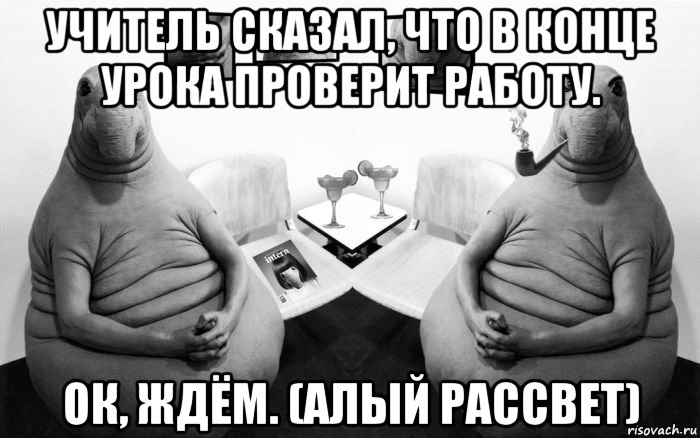 УЧИТЕЛЬ СКАЗАЛ, ЧТО В КОНЦЕ УРОКА ПРОВЕРИТ РАБОТУ.

intern

ОК, ЖДЁМ. (АЛЫЙ РАССВЕТ)

risovach.ru